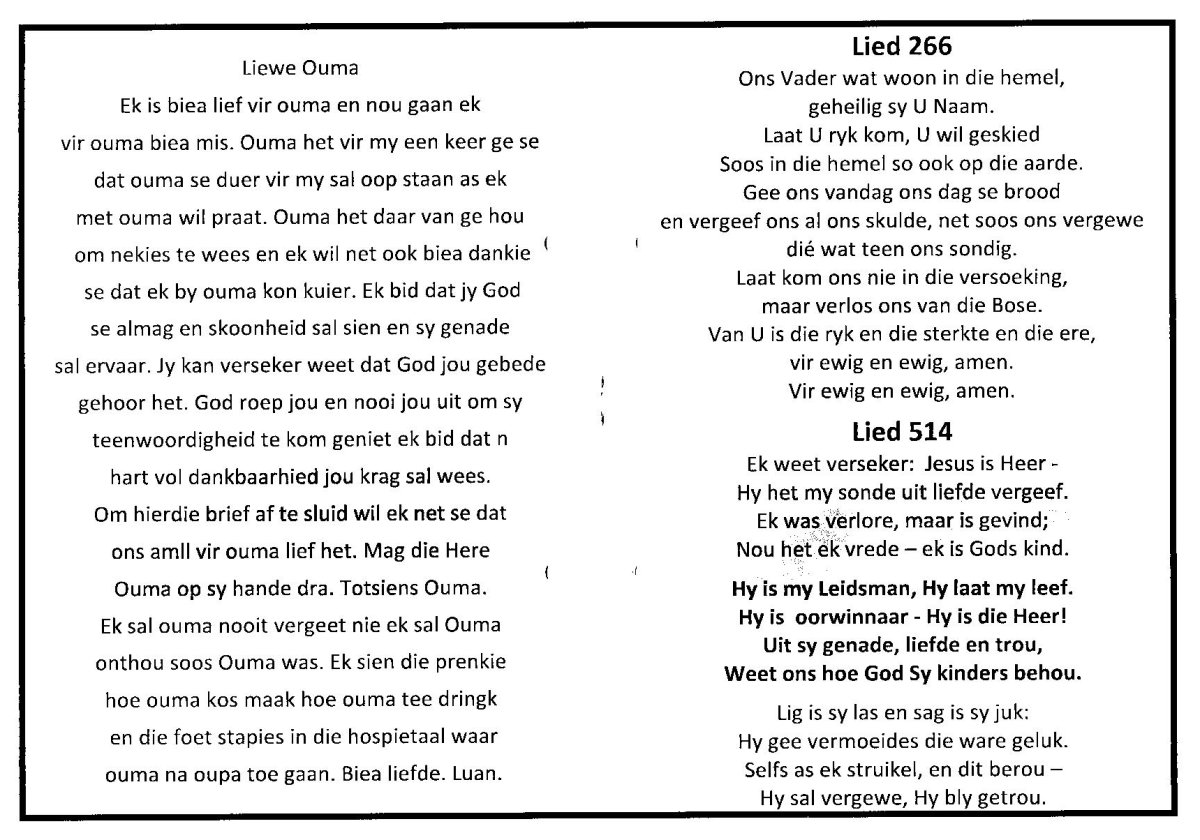 Liewe Ouma

Ek is biea lief vir ouma en nou gaan ek vir ouma biea mis. Ouma het vir my een keer ge se dat ouma se duer vir my sal oop staan as ek met ouma wil praat. Ouma het daar van ge hou om nekies te wees en ek wil net ook biea dankie se dat ek by ouma kon kuier. Ek bid dat jy God se almag en skoonheid sal sien en sy genade sal ervaar. Jy kan verseker weet dat God jou gebede gehoor het. God roep jou en nooi jou uit om sy teenwoordigheid te kom geniet ek bid dat n hart vol dankbaarhied jou krag sal wees. Om hierdie brief af te sluid wil ek net se dat ons amll vir ouma lief het. Mag die Here Ouma op sy hande dra. Totsiens Ouma. Ek sal ouma nooit vergeet nie ek sal Ouma onthou soos Ouma was. Ek sien die prenkie hoe ouma kos maak hoe ouma tee dringk en die foet stapies in die hospietaal waar ouma na oupa toe gaan. Biea liefde. Luan.

Lied 266

Ons Vader wat woon in die hemel,
geheilig sy U Naam.
Laat U ryk kom, U wil geskied
Soos in die hemel so ook op die aarde.
Gee ons vandag ons dag se brood
en vergeef ons al ons skulde, net soos ons vergewe
dié wat teen ons sondig.
Laat kom ons nie in die versoeking,
maar verlos ons van die Bose.
Van U is die ryk en die sterkte en die ere,
vir ewig en ewig, amen.
Vir ewig en ewig, amen.

Lied 514

Ek weet verseker: Jesus is Heer -
Hy het my sonde uit liefde vergeef.
Ek was verlore, maar is gevind;
Nou het ek vrede – ek is Gods kind.

Hy is my Leidsman, Hy laat my leef.
Hy is oorwinnaar - Hy is die Heer!
Uit sy genade, liefde en trou,
Weet ons hoe God Sy kinders behou.

Lig is sy las en sag is sy juk:
Hy gee vermoeides die ware geluk.
Selfs as ek struikel, en dit berou –
Hy sal vergewe, Hy bly getrou.